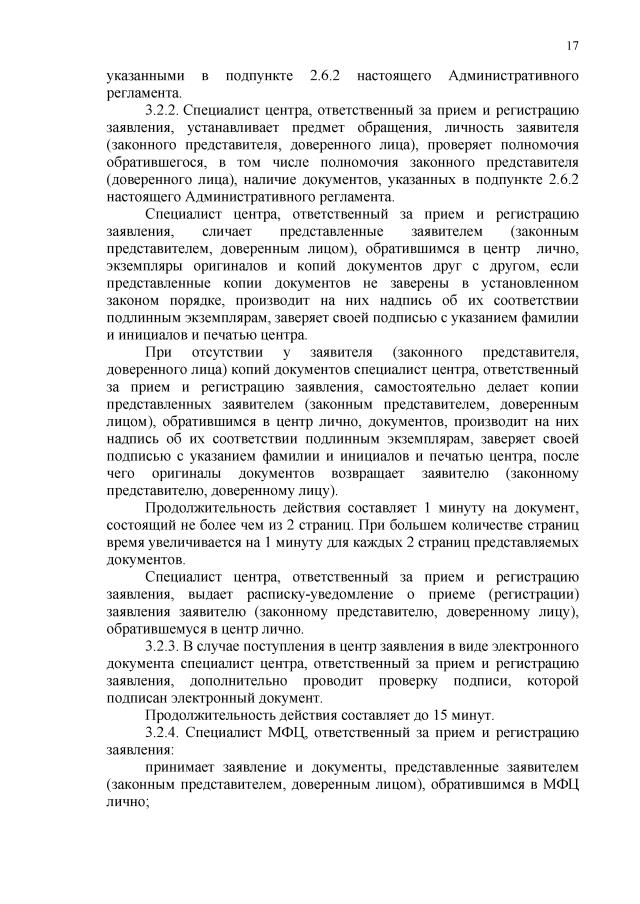 17

указанными в подпункте 2.6.2 настоящего Административного регламента.

3.2.2. Специалист центра, ответственный за прием и регистрацию заявления, устанавливает предмет обращения, личность заявителя (законного представителя, доверенного лица), проверяет полномочия обратившегося, в том числе полномочия законного представителя (доверенного лица), наличие документов, указанных в подпункте 2.6.2 настоящего Административного регламента.

Специалист центра, ответственный за прием и регистрацию заявления, сличает представленные заявителем (законным представителем, доверенным лицом), обратившимся в центр лично, экземпляры оригиналов и копий документов друг с другом, если представленные копии документов не заверены в установленном законом порядке, производит на них надпись об их соответствии подлинным экземплярам, заверяет своей подписью с указанием фамилии и инициалов и печатью центра.

При отсутствии у заявителя (законного представителя, доверенного лица) копий документов специалист центра, ответственный за прием и регистрацию заявления, самостоятельно делает копии представленных заявителем (законным представителем, доверенным лицом), обратившимся в центр лично, документов, производит на них надпись об их соответствии подлинным экземплярам, заверяет своей подписью с указанием фамилии и инициалов и печатью центра, после чего оригиналы документов возвращает заявителю (законному представителю, доверенному лицу).

Продолжительность действия составляет 1 минуту на документ, состоящий не более чем из 2 страниц. При большем количестве страниц время увеличивается на 1 минуту для каждых 2 страниц представляемых документов.

Специалист центра, ответственный за прием и регистрацию заявления, выдает расписку-уведомление о приеме (регистрации) заявления заявителю (законному представителю, доверенному лицу), обратившемуся в центр лично.

3.2.3. В случае поступления в центр заявления в виде электронного документа специалист центра, ответственный за прием и регистрацию заявления, дополнительно проводит проверку подписи, которой подписан электронный документ.

Продолжительность действия составляет до 15 минут.

3.2.4. Специалист МФЦ, ответственный за прием и регистрацию заявления:

принимает заявление и документы, представленные заявителем (законным представителем, доверенным лицом), обратившимся в МФЦ лично;